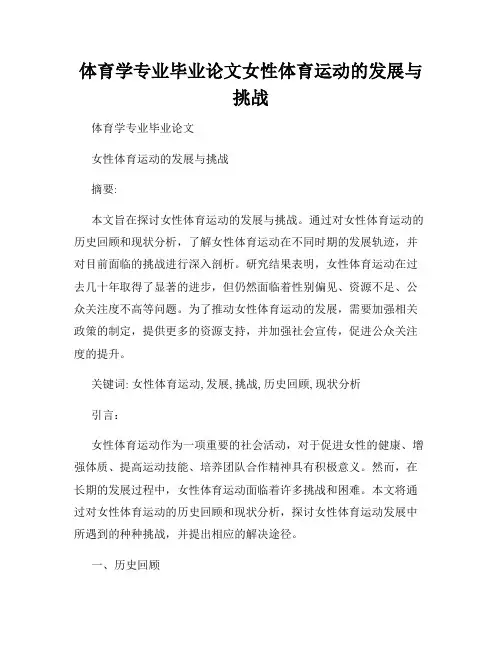 体育学专业毕业论文女性体育运动的发展与挑战

体育学专业毕业论文

女性体育运动的发展与挑战

摘要:

本文旨在探讨女性体育运动的发展与挑战。通过对女性体育运动的历史回顾和现状分析，了解女性体育运动在不同时期的发展轨迹，并对目前面临的挑战进行深入剖析。研究结果表明，女性体育运动在过去几十年取得了显著的进步，但仍然面临着性别偏见、资源不足、公众关注度不高等问题。为了推动女性体育运动的发展，需要加强相关政策的制定，提供更多的资源支持，并加强社会宣传，促进公众关注度的提升。

关键词: 女性体育运动, 发展, 挑战, 历史回顾, 现状分析

引言:

女性体育运动作为一项重要的社会活动，对于促进女性的健康、增强体质、提高运动技能、培养团队合作精神具有积极意义。然而，在长期的发展过程中，女性体育运动面临着许多挑战和困难。本文将通过对女性体育运动的历史回顾和现状分析，探讨女性体育运动发展中所遇到的种种挑战，并提出相应的解决途径。

一、历史回顾